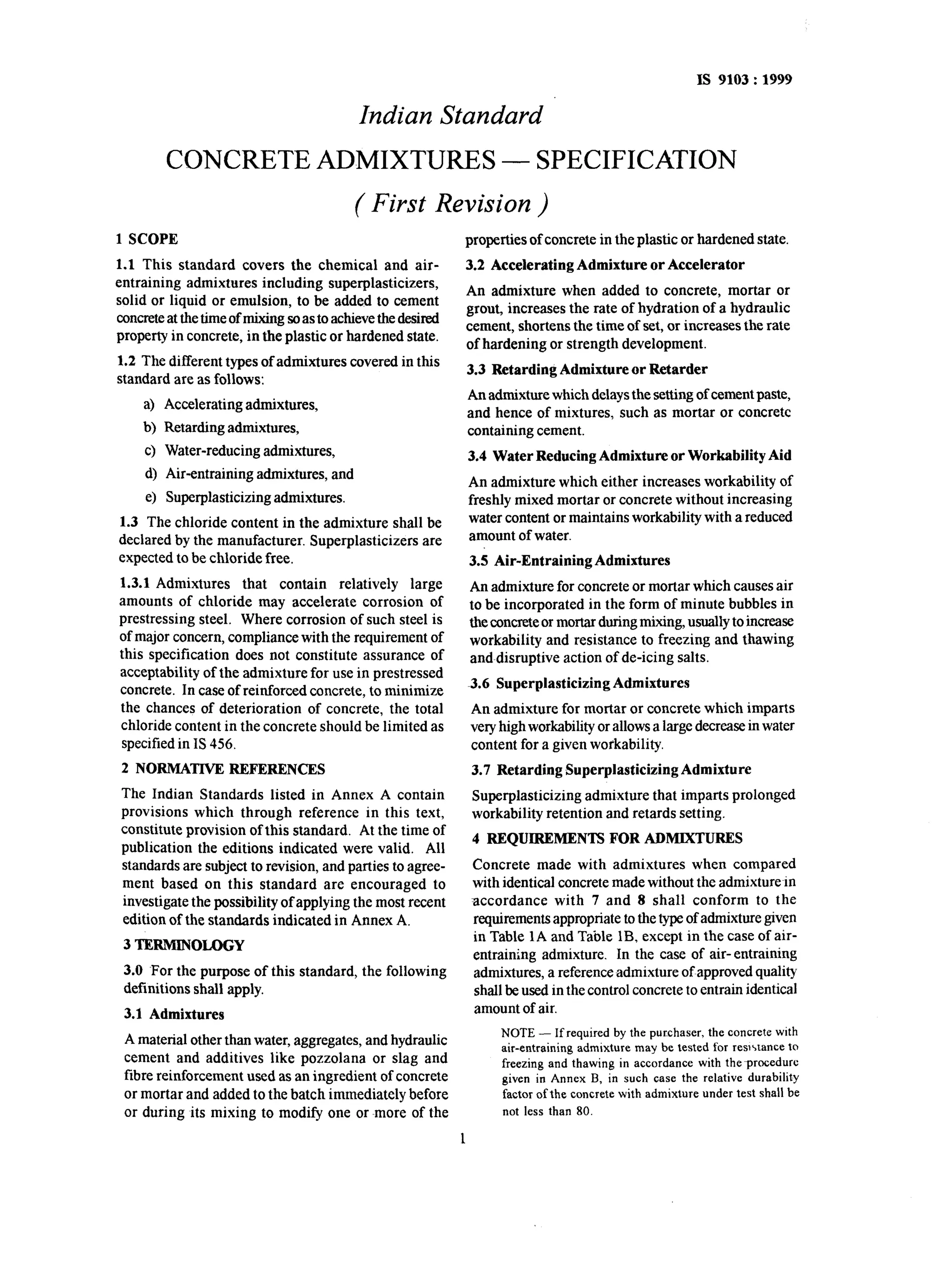 IS 9103 : 1999

Indian Standard

CONCRETE ADMIXTURES — SPECIFICATION

( First Revision )

1 SCOPE

1.1 This standard covers the chemical and air-entraining admixtures including superplasticizers, solid or liquid or emulsion, to be added to cement concrete at the time of mixing so as to achieve the desired property in concrete, in the plastic or hardened state.

1.2 The different types of admixtures covered in this standard are as follows:

a) Accelerating admixtures,

b) Retarding admixtures,

c) Water-reducing admixtures,

d) Air-entraining admixtures, and

e) Superplasticizing admixtures.

1.3 The chloride content in the admixture shall be declared by the manufacturer. Superplasticizers are expected to be chloride free.

1.3.1 Admixtures that contain relatively large amounts of chloride may accelerate corrosion of prestressing steel. Where corrosion of such steel is of major concern, compliance with the requirement of this specification does not constitute assurance of acceptability of the admixture for use in prestressed concrete. In case of reinforced concrete, to minimize the chances of deterioration of concrete, the total chloride content in the concrete should be limited as specified in IS 456.

2 NORMATIVE REFERENCES

The Indian Standards listed in Annex A contain provisions which through reference in this text, constitute provision of this standard. At the time of publication the editions indicated were valid. All standards are subject to revision, and parties to agreement based on this standard are encouraged to investigate the possibility of applying the most recent edition of the standards indicated in Annex A.

3 TERMINOLOGY

3.0 For the purpose of this standard, the following definitions shall apply.

3.1 Admixtures

A material other than water, aggregates, and hydraulic cement and additives like pozzolana or slag and fibre reinforcement used as an ingredient of concrete or mortar and added to the batch immediately before or during its mixing to modify one or more of the properties of concrete in the plastic or hardened state.

3.2 Accelerating Admixture or Accelerator

An admixture when added to concrete, mortar or grout, increases the rate of hydration of a hydraulic cement, shortens the time of set, or increases the rate of hardening or strength development.

3.3 Retarding Admixture or Retarder

An admixture which delays the setting of cement paste, and hence of mixtures, such as mortar or concrete containing cement.

3.4 Water Reducing Admixture or Workability Aid

An admixture which either increases workability of freshly mixed mortar or concrete without increasing water content or maintains workability with a reduced amount of water.

3.5 Air-Entraining Admixtures

An admixture for concrete or mortar which causes air to be incorporated in the form of minute bubbles in the concrete or mortar during mixing, usually to increase workability and resistance to freezing and thawing and disruptive action of de-icing salts.

3.6 Superplasticizing Admixtures

An admixture for mortar or concrete which imparts very high workability or allows a large decrease in water content for a given workability.

3.7 Retarding Superplasticizing Admixture

Superplasticizing admixture that imparts prolonged workability retention and retards setting.

4 REQUIREMENTS FOR ADMIXTURES

Concrete made with admixtures when compared with identical concrete made without the admixture in accordance with 7 and 8 shall conform to the requirements appropriate to the type of admixture given in Table 1A and Table 1B, except in the case of air-entraining admixture. In the case of air-entraining admixtures, a reference admixture of approved quality shall be used in the control concrete to entrain identical amount of air.

NOTE — If required by the purchaser, the concrete with air-entraining admixture may be tested for resistance to freezing and thawing in accordance with the procedure given in Annex B, in such case the relative durability factor of the concrete with admixture under test shall be not less than 80.

1